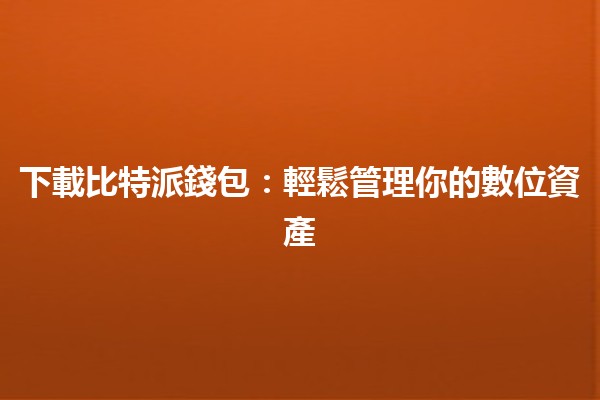 下載比特派錢包：輕鬆管理你的數位資產